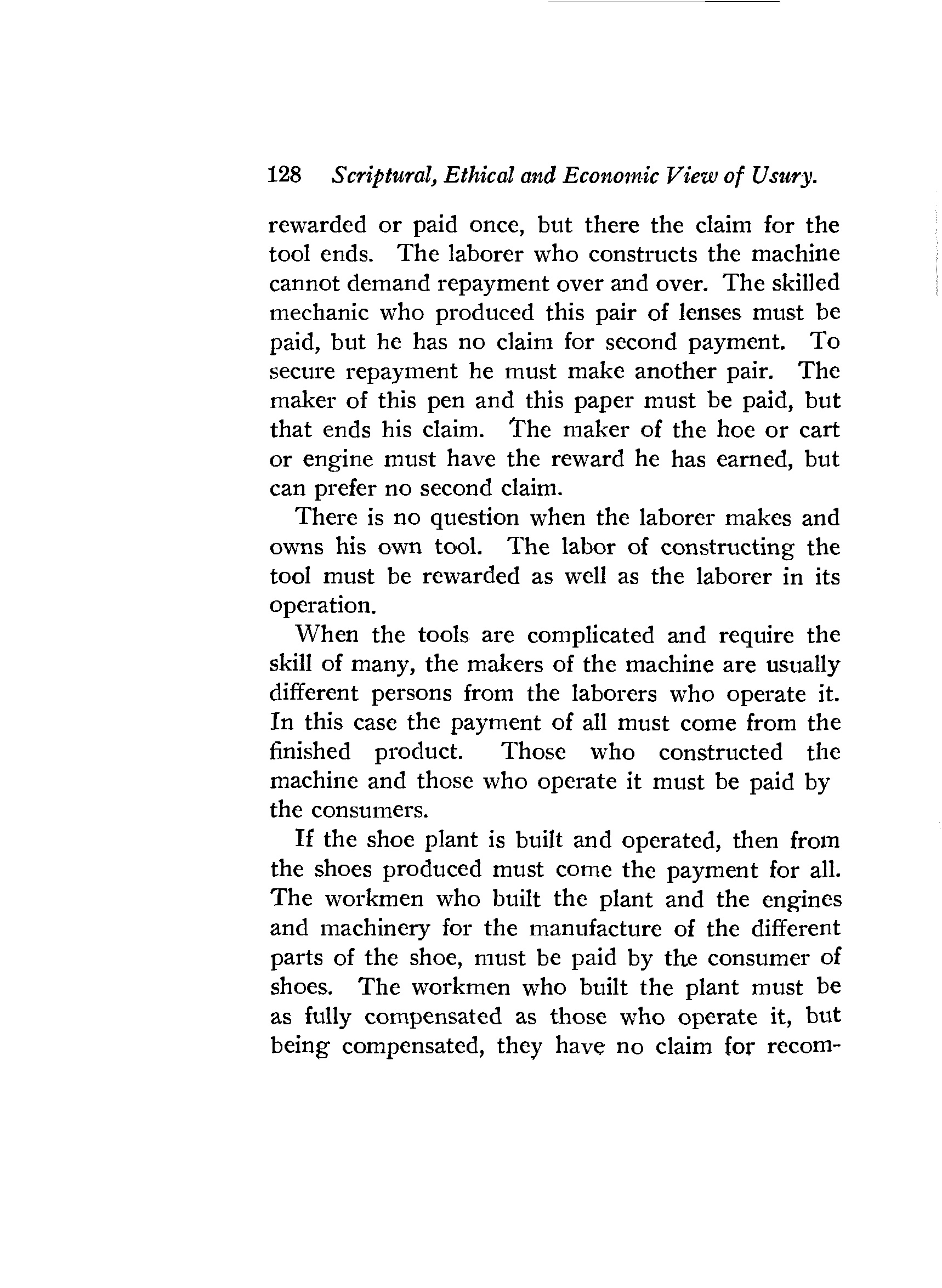 128 Scriptural, Ethical and Economic View of Usury.

rewarded or paid once, but there the claim for the tool ends. The laborer who constructs the machine cannot demand repayment over and over. The skilled mechanic who produced this pair of lenses must be paid, but he has no claim for second payment. To secure repayment he must make another pair. The maker of this pen and this paper must be paid, but that ends his claim. The maker of the hoe or cart or engine must have the reward he has earned, but can prefer no second claim.

There is no question when the laborer makes and owns his own tool. The labor of constructing the tool must be rewarded as well as the laborer in its operation.

When the tools are complicated and require the skill of many, the makers of the machine are usually different persons from the laborers who operate it. In this case the payment of all must come from the finished product. Those who constructed the machine and those who operate it must be paid by the consumers.

If the shoe plant is built and operated, then from the shoes produced must come the payment for all. The workmen who built the plant and the engines and machinery for the manufacture of the different parts of the shoe, must be paid by the consumer of shoes. The workmen who built the plant must be as fully compensated as those who operate it, but being compensated, they have no claim for recom-